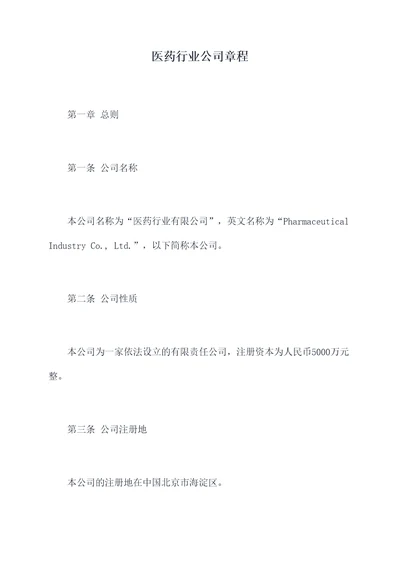 医药行业公司章程

第一章 总则

第一条 公司名称

本公司名称为“医药行业有限公司”，英文名称为“Pharmaceutical Industry Co., Ltd.”，以下简称本公司。

第二条 公司性质

本公司为一家依法设立的有限责任公司，注册资本为人民币5000万元整。

第三条 公司注册地

本公司的注册地在中国北京市海淀区。